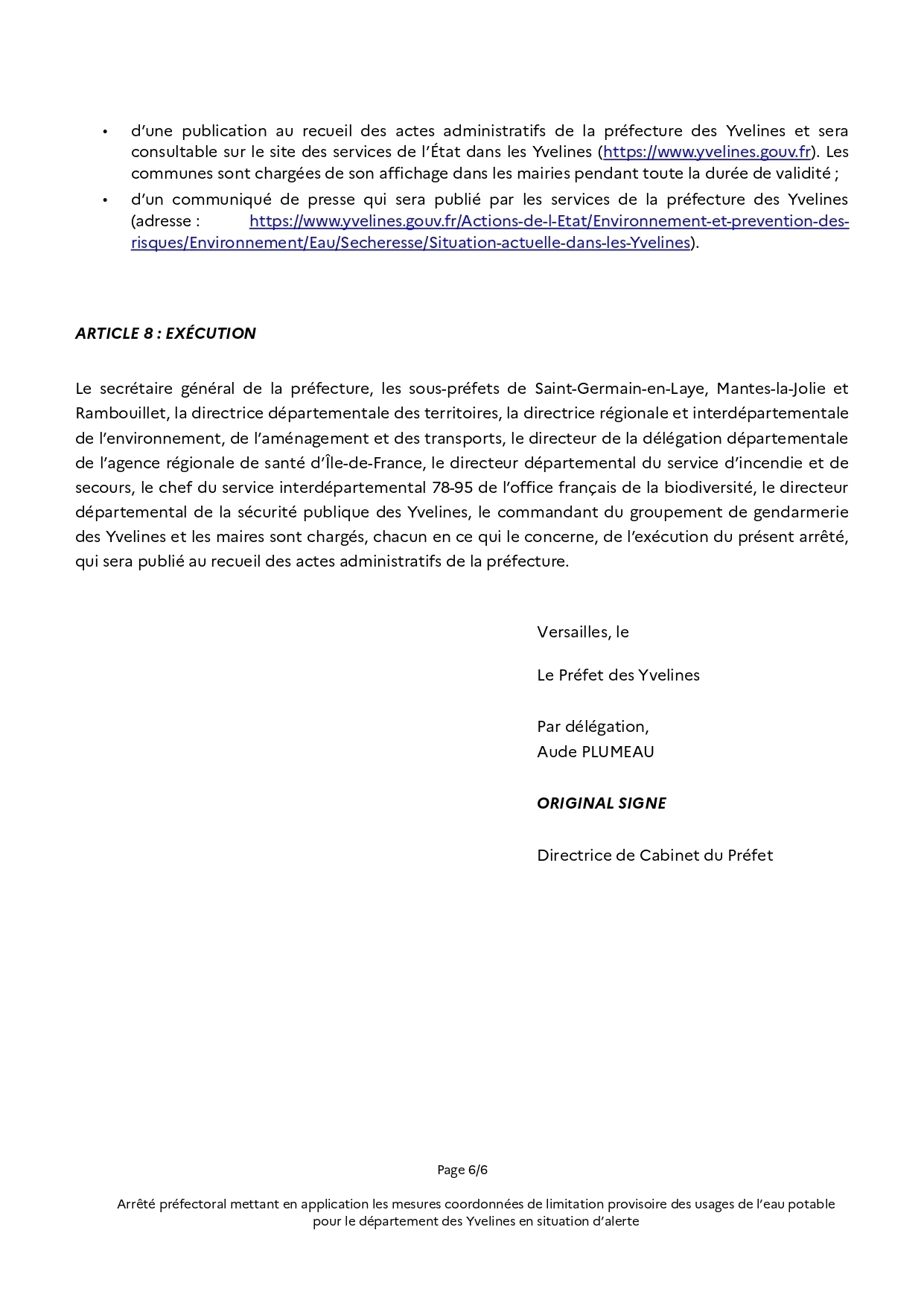 • d'une publication au recueil des actes administratifs de la préfecture des Yvelines et sera consultable sur le site des services de l'État dans les Yvelines (https://www.yvelines.gouv.fr). Les communes sont chargées de son affichage dans les mairies pendant toute la durée de validité ;
• d'un communiqué de presse qui sera publié par les services de la préfecture des Yvelines (adresse : https://www.yvelines.gouv.fr/Actions-de-l-Etat/Environnement-et-prevention-des-risques/Environnement/Eau/Secheresse/Situation-actuelle-dans-les-Yvelines).

ARTICLE 8 : EXÉCUTION

Le secrétaire général de la préfecture, les sous-préfets de Saint-Germain-en-Laye, Mantes-la-Jolie et Rambouillet, la directrice départementale des territoires, la directrice régionale et interdépartementale de l'environnement, de l'aménagement et des transports, le directeur de la délégation départementale de l'agence régionale de santé d'Île-de-France, le directeur départemental du service d'incendie et de secours, le chef du service interdépartemental 78-95 de l'office français de la biodiversité, le directeur départemental de la sécurité publique des Yvelines, le commandant du groupement de gendarmerie des Yvelines et les maires sont chargés, chacun en ce qui le concerne, de l'exécution du présent arrêté, qui sera publié au recueil des actes administratifs de la préfecture.

Versailles, le

Le Préfet des Yvelines

Par délégation,
Aude PLUMEAU

ORIGINAL SIGNE

Directrice de Cabinet du Préfet

Page 6/6

Arrêté préfectoral mettant en application les mesures coordonnées de limitation provisoire des usages de l'eau potable pour le département des Yvelines en situation d'alerte